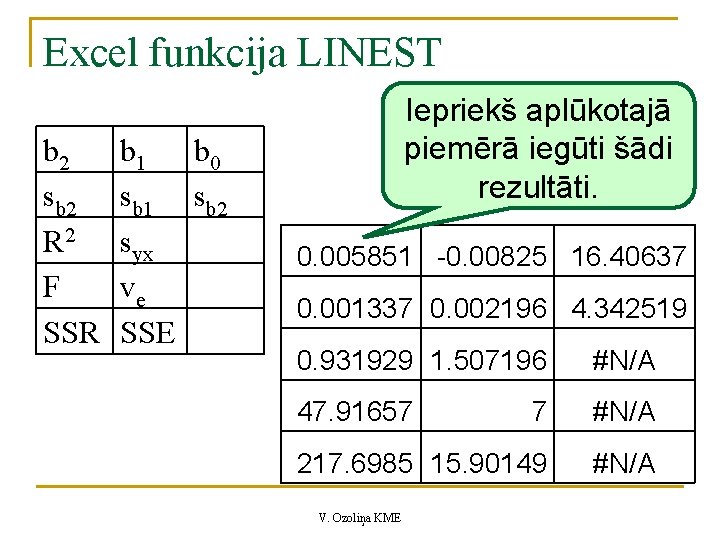 Excel funkcija LINEST

| $b_2$ | $b_1$ | $b_0$ |
|---|---|---|
| $s_{b2}$ | $s_{b1}$ | $s_{b2}$ |
| $R^2$ | $s_{yx}$ | |
| F | $v_e$ | |
| SSR | SSE | |

Iepriekš aplūkotajā piemērā iegūti šādi rezultāti.

| 0.005851 | -0.00825 | 16.40637 |
|---|---|---|
| 0.001337 | 0.002196 | 4.342519 |
| 0.931929 | 1.507196 | #N/A |
| 47.91657 | 7 | #N/A |
| 217.6985 | 15.90149 | #N/A |

V. Ozoliņa KME